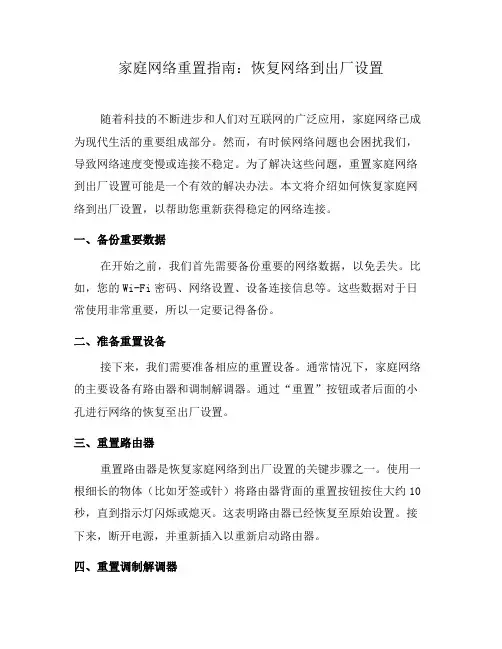 家庭网络重置指南：恢复网络到出厂设置

随着科技的不断进步和人们对互联网的广泛应用，家庭网络已成为现代生活的重要组成部分。然而，有时候网络问题也会困扰我们，导致网络速度变慢或连接不稳定。为了解决这些问题，重置家庭网络到出厂设置可能是一个有效的解决办法。本文将介绍如何恢复家庭网络到出厂设置，以帮助您重新获得稳定的网络连接。

一、备份重要数据

在开始之前，我们首先需要备份重要的网络数据，以免丢失。比如，您的 Wi-Fi 密码、网络设置、设备连接信息等。这些数据对于日常使用非常重要，所以一定要记得备份。

二、准备重置设备

接下来，我们需要准备相应的重置设备。通常情况下，家庭网络的主要设备有路由器和调制解调器。通过“重置”按钮或者后面的小孔进行网络的恢复至出厂设置。

三、重置路由器

重置路由器是恢复家庭网络到出厂设置的关键步骤之一。使用一根细长的物体（比如牙签或针）将路由器背面的重置按钮按住大约 10 秒，直到指示灯闪烁或熄灭。这表明路由器已经恢复至原始设置。接下来，断开电源，并重新插入以重新启动路由器。

四、重置调制解调器